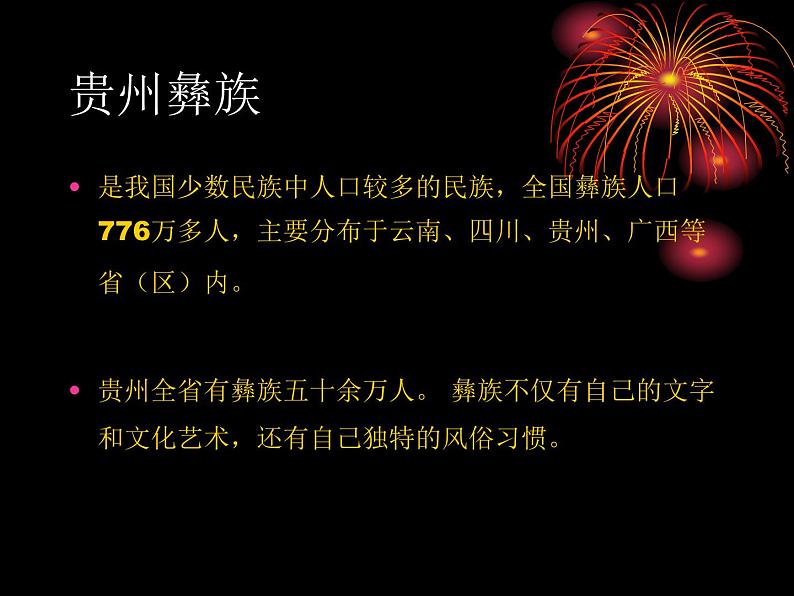 贵州彝族

• 是我国少数民族中人口较多的民族，全国彝族人口776万多人，主要分布于云南、四川、贵州、广西等省（区）内。

• 贵州全省有彝族五十余万人。 彝族不仅有自己的文字和文化艺术，还有自己独特的风俗习惯。